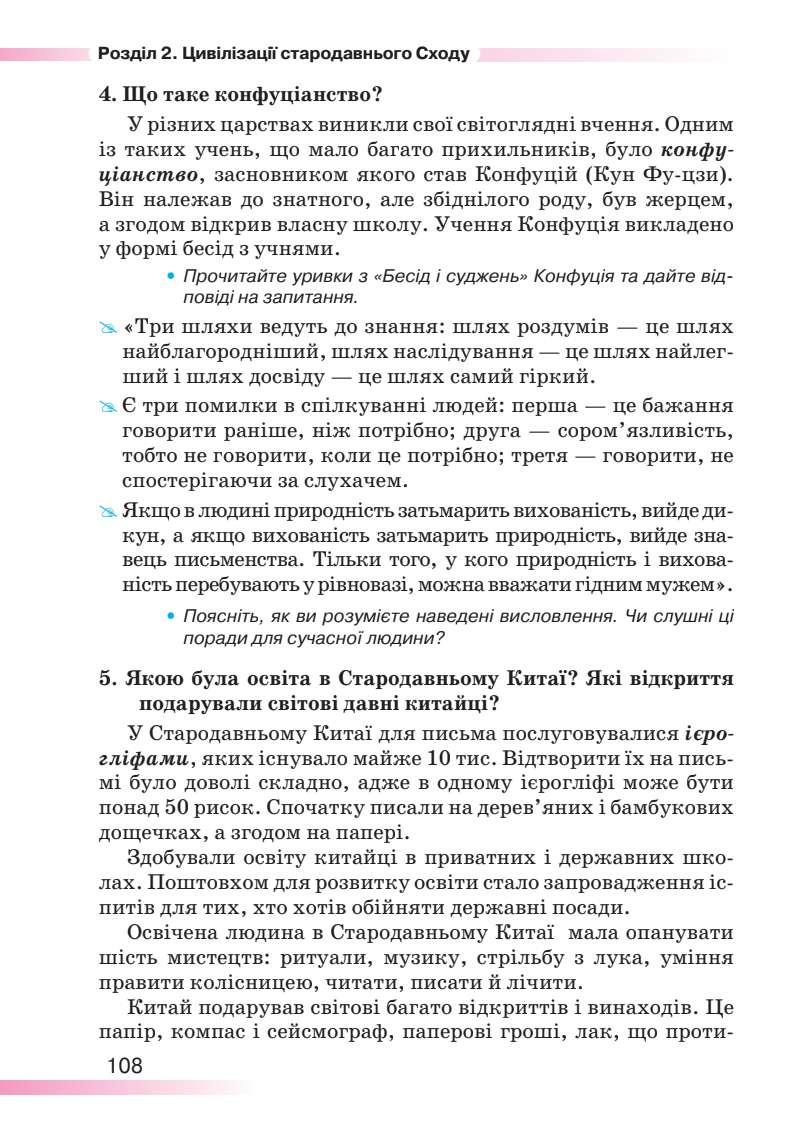 Розділ 2. Цивілізації стародавнього Сходу

4. Що таке конфуціанство?

У різних царствах виникли свої світоглядні вчення. Одним із таких учень, що мало багато прихильників, було конфуціанство, засновником якого став Конфуцій (Кун Фу-цзи). Він належав до знатного, але збіднілого роду, був жерцем, а згодом відкрив власну школу. Учення Конфуція викладено у формі бесід з учнями.

• Прочитайте уривки з «Бесід і суджень» Конфуція та дайте відповіді на запитання.

«Три шляхи ведуть до знання: шлях роздумів — це шлях найблагородніший, шлях наслідування — це шлях найлегший і шлях досвіду — це шлях самий гіркий.

Є три помилки в спілкуванні людей: перша — це бажання говорити раніше, ніж потрібно; друга — сором'язливість, тобто не говорити, коли це потрібно; третя — говорити, не спостерігаючи за слухачем.

Якщо в людині природність затьмарить вихованість, вийде дикун, а якщо вихованість затьмарить природність, вийде знавець письменства. Тільки того, у кого природність і вихованість перебувають у рівновазі, можна вважати гідним мужем».

• Поясніть, як ви розумієте наведені висловлення. Чи слушні ці поради для сучасної людини?

5. Якою була освіта в Стародавньому Китаї? Які відкриття подарували світові давні китайці?

У Стародавньому Китаї для письма послуговувалися ієрогліфами, яких існувало майже 10 тис. Відтворити їх на письмі було доволі складно, адже в одному ієрогліфі може бути понад 50 рисок. Спочатку писали на дерев'яних і бамбукових дощечках, а згодом на папері.

Здобували освіту китайці в приватних і державних школах. Поштовхом для розвитку освіти стало запровадження іспитів для тих, хто хотів обійняти державні посади.

Освічена людина в Стародавньому Китаї мала опанувати шість мистецтв: ритуали, музику, стрільбу з лука, уміння правити колісницею, читати, писати й лічити.

Китай подарував світові багато відкриттів і винаходів. Це папір, компас і сейсмограф, паперові гроші, лак, що проти-

108